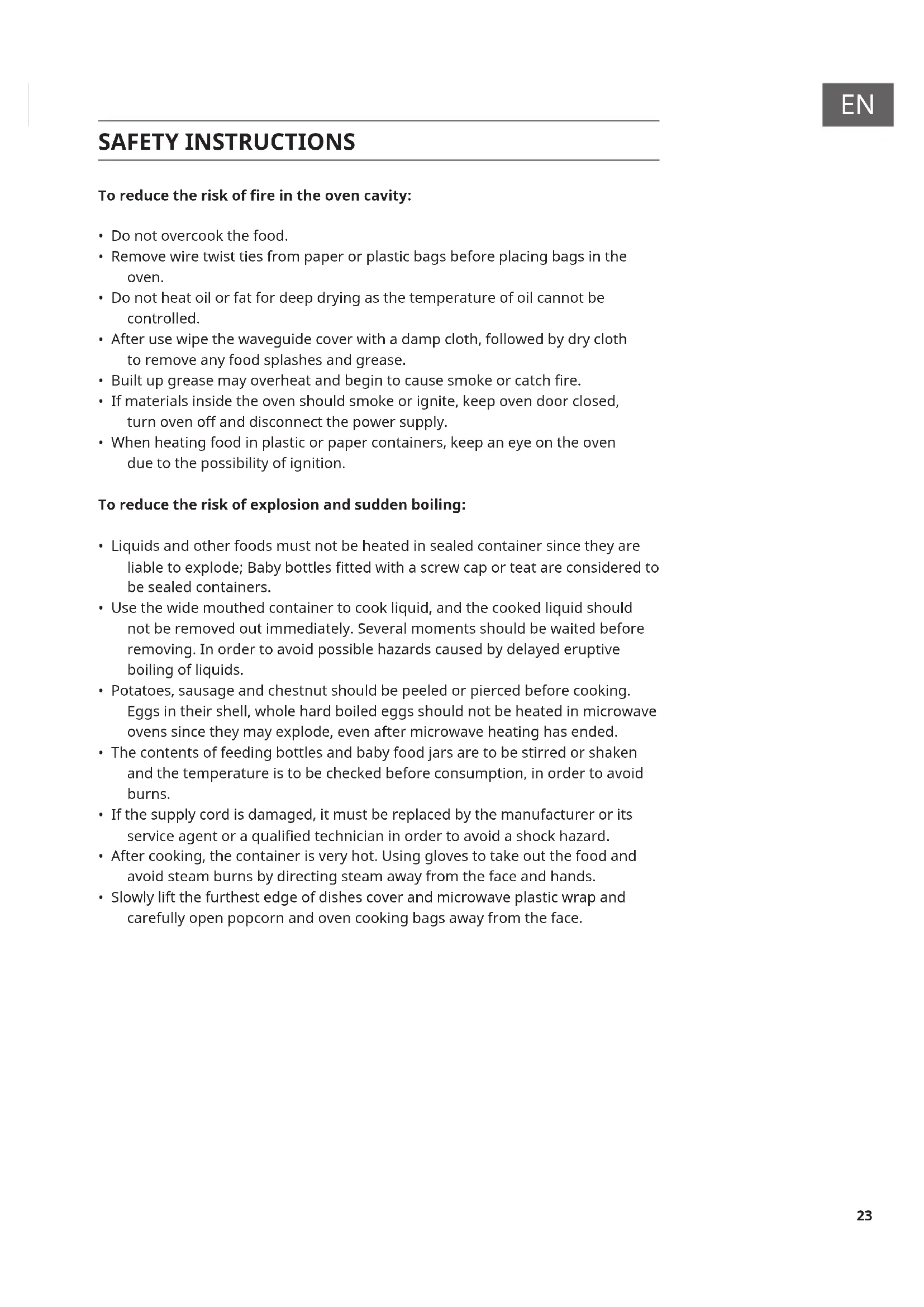 EN

SAFETY INSTRUCTIONS

To reduce the risk of fire in the oven cavity:

• Do not overcook the food.
• Remove wire twist ties from paper or plastic bags before placing bags in the oven.
• Do not heat oil or fat for deep drying as the temperature of oil cannot be controlled.
• After use wipe the waveguide cover with a damp cloth, followed by dry cloth to remove any food splashes and grease.
• Built up grease may overheat and begin to cause smoke or catch fire.
• If materials inside the oven should smoke or ignite, keep oven door closed, turn oven off and disconnect the power supply.
• When heating food in plastic or paper containers, keep an eye on the oven due to the possibility of ignition.

To reduce the risk of explosion and sudden boiling:

• Liquids and other foods must not be heated in sealed container since they are liable to explode; Baby bottles fitted with a screw cap or teat are considered to be sealed containers.
• Use the wide mouthed container to cook liquid, and the cooked liquid should not be removed out immediately. Several moments should be waited before removing. In order to avoid possible hazards caused by delayed eruptive boiling of liquids.
• Potatoes, sausage and chestnut should be peeled or pierced before cooking. Eggs in their shell, whole hard boiled eggs should not be heated in microwave ovens since they may explode, even after microwave heating has ended.
• The contents of feeding bottles and baby food jars are to be stirred or shaken and the temperature is to be checked before consumption, in order to avoid burns.
• If the supply cord is damaged, it must be replaced by the manufacturer or its service agent or a qualified technician in order to avoid a shock hazard.
• After cooking, the container is very hot. Using gloves to take out the food and avoid steam burns by directing steam away from the face and hands.
• Slowly lift the furthest edge of dishes cover and microwave plastic wrap and carefully open popcorn and oven cooking bags away from the face.

23